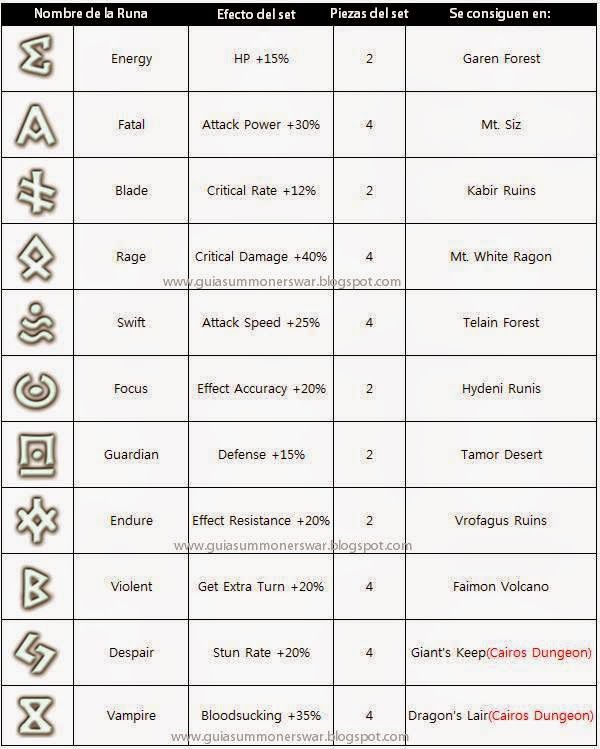 | Nombre de la Runa | | Efecto del set | Piezas del set | Se consiguen en: |
|---|---|---|---|---|
| | Energy | HP +15% | 2 | Garen Forest |
| | Fatal | Attack Power +30% | 4 | Mt. Siz |
| | Blade | Critical Rate +12% | 2 | Kabir Ruins |
| | Rage | Critical Damage +40% | 4 | Mt. White Ragon |
| | Swift | Attack Speed +25% | 4 | Telain Forest |
| | Focus | Effect Accuracy +20% | 2 | Hydeni Runis |
| | Guardian | Defense +15% | 2 | Tamor Desert |
| | Endure | Effect Resistance +20% | 2 | Vrofagus Ruins |
| | Violent | Get Extra Turn +20% | 4 | Faimon Volcano |
| | Despair | Stun Rate +20% | 4 | Giant's Keep(Cairos Dungeon) |
| | Vampire | Bloodsucking +35% | 4 | Dragon's Lair(Cairos Dungeon) |

www.guiasummonerswar.blogspot.com